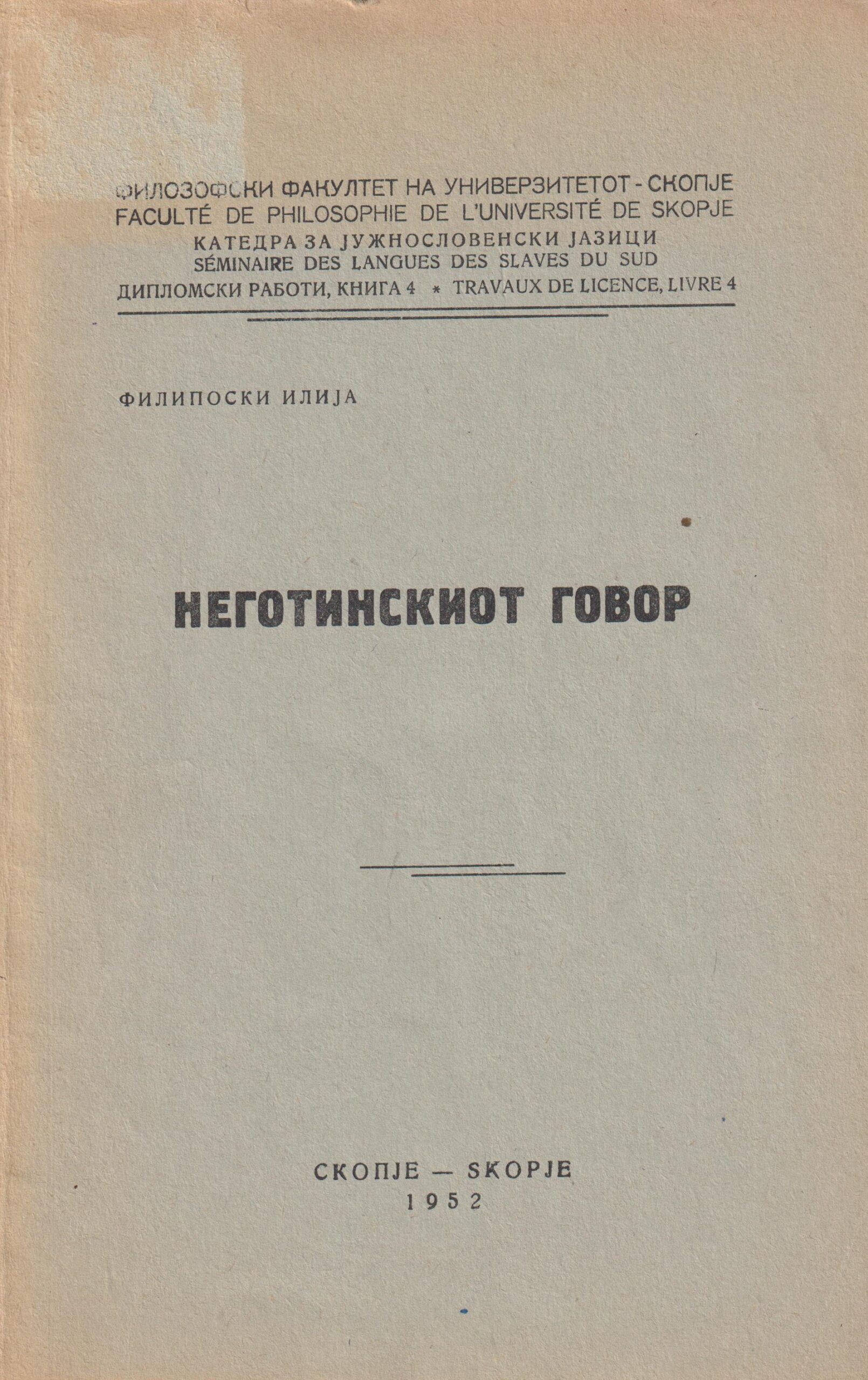 ФИЛОЗОФСКИ ФАКУЛТЕТ НА УНИВЕРЗИТЕТОТ - СКОПЈЕ
FACULTÉ DE PHILOSOPHIE DE L'UNIVERSITÉ DE SKOPJE
КАТЕДРА ЗА ЈУЖНОСЛОВЕНСКИ ЈАЗИЦИ
SÉMINAIRE DES LANGUES DES SLAVES DU SUD
ДИПЛОМСКИ РАБОТИ, КНИГА 4 * TRAVAUX DE LICENCE, LIVRE 4

ФИЛИПОСКИ ИЛИЈА

НЕГОТИНСКИОТ ГОВОР

СКОПЈЕ — SKOPJE
1952